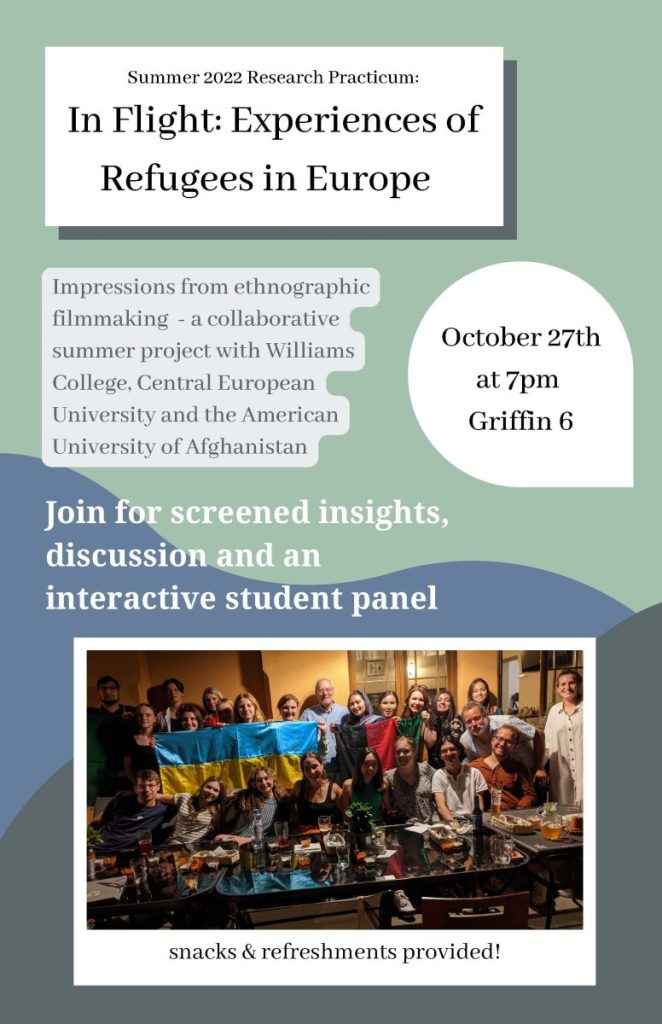 Summer 2022 Research Practicum:

In Flight: Experiences of Refugees in Europe

Impressions from ethnographic filmmaking - a collaborative summer project with Williams College, Central European University and the American University of Afghanistan

October 27th at 7pm Griffin 6

Join for screened insights, discussion and an interactive student panel

snacks & refreshments provided!